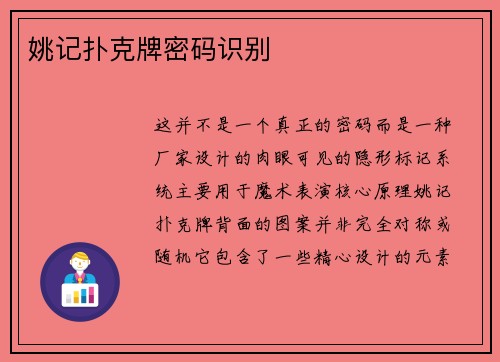 姚记扑克牌密码识别

这并不是一个真正的密码而是一种厂家设计的肉眼可见的隐形标记系统主要用于魔术表演核心原理姚记扑克牌背面的图案并非完全对称或随机它包含了一些精心设计的元素